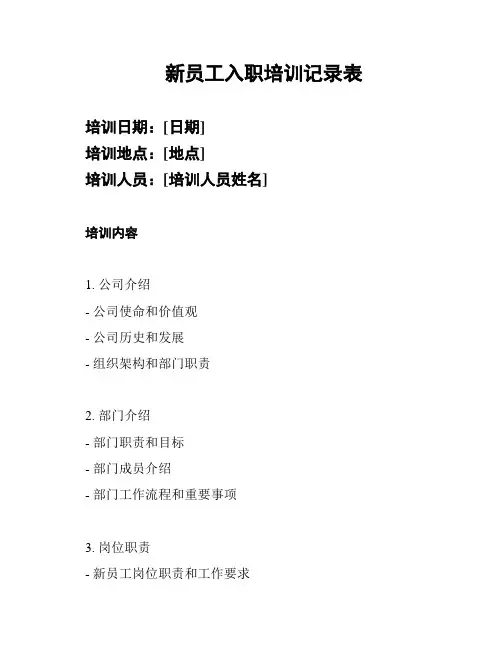 新员工入职培训记录表

培训日期：[日期]
培训地点：[地点]
培训人员：[培训人员姓名]

培训内容

1. 公司介绍
- 公司使命和价值观
- 公司历史和发展
- 组织架构和部门职责

2. 部门介绍
- 部门职责和目标
- 部门成员介绍
- 部门工作流程和重要事项

3. 岗位职责
- 新员工岗位职责和工作要求